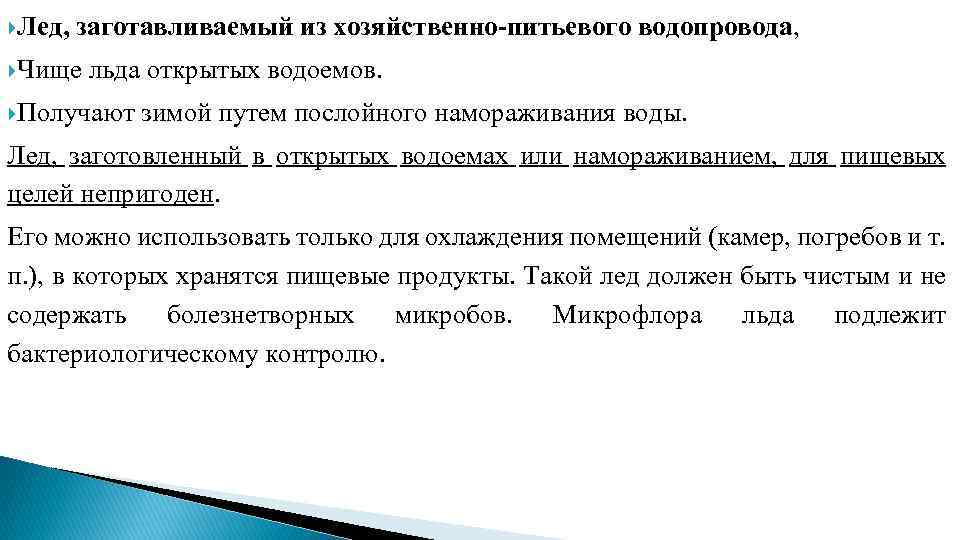 Лед, заготавливаемый из хозяйственно-питьевого водопровода,

Чище льда открытых водоемов.

Получают зимой путем послойного намораживания воды.

Лед, заготовленный в открытых водоемах или намораживанием, для пищевых целей непригоден.

Его можно использовать только для охлаждения помещений (камер, погребов и т. п.), в которых хранятся пищевые продукты. Такой лед должен быть чистым и не содержать болезнетворных микробов. Микрофлора льда подлежит бактериологическому контролю.